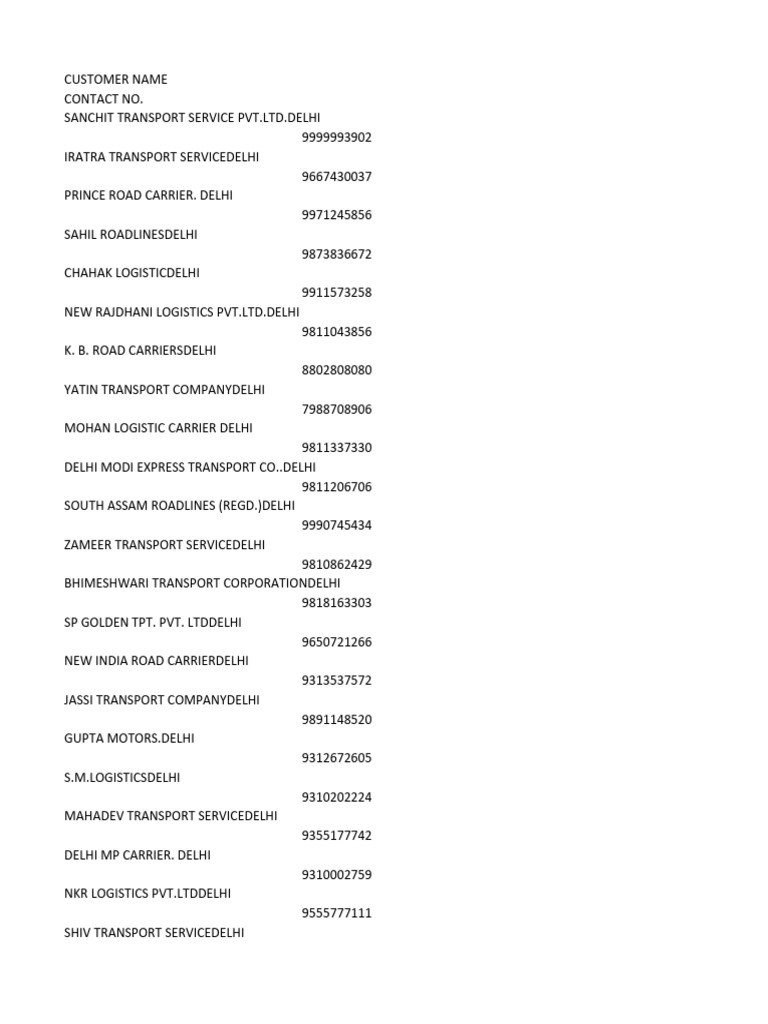 CUSTOMER NAME
CONTACT NO.
SANCHIT TRANSPORT SERVICE PVT.LTD.DELHI
9999993902
IRATRA TRANSPORT SERVICEDELHI
9667430037
PRINCE ROAD CARRIER. DELHI
9971245856
SAHIL ROADLINESDELHI
9873836672
CHAHAK LOGISTICDELHI
9911573258
NEW RAJDHANI LOGISTICS PVT.LTD.DELHI
9811043856
K. B. ROAD CARRIERSDELHI
8802808080
YATIN TRANSPORT COMPANYDELHI
7988708906
MOHAN LOGISTIC CARRIER DELHI
9811337330
DELHI MODI EXPRESS TRANSPORT CO..DELHI
9811206706
SOUTH ASSAM ROADLINES (REGD.)DELHI
9990745434
ZAMEER TRANSPORT SERVICEDELHI
9810862429
BHIMESHWARI TRANSPORT CORPORATIONDELHI
9818163303
SP GOLDEN TPT. PVT. LTDDELHI
9650721266
NEW INDIA ROAD CARRIERDELHI
9313537572
JASSI TRANSPORT COMPANYDELHI
9891148520
GUPTA MOTORS.DELHI
9312672605
S.M.LOGISTICSDELHI
9310202224
MAHADEV TRANSPORT SERVICEDELHI
9355177742
DELHI MP CARRIER. DELHI
9310002759
NKR LOGISTICS PVT.LTDDELHI
9555777111
SHIV TRANSPORT SERVICEDELHI